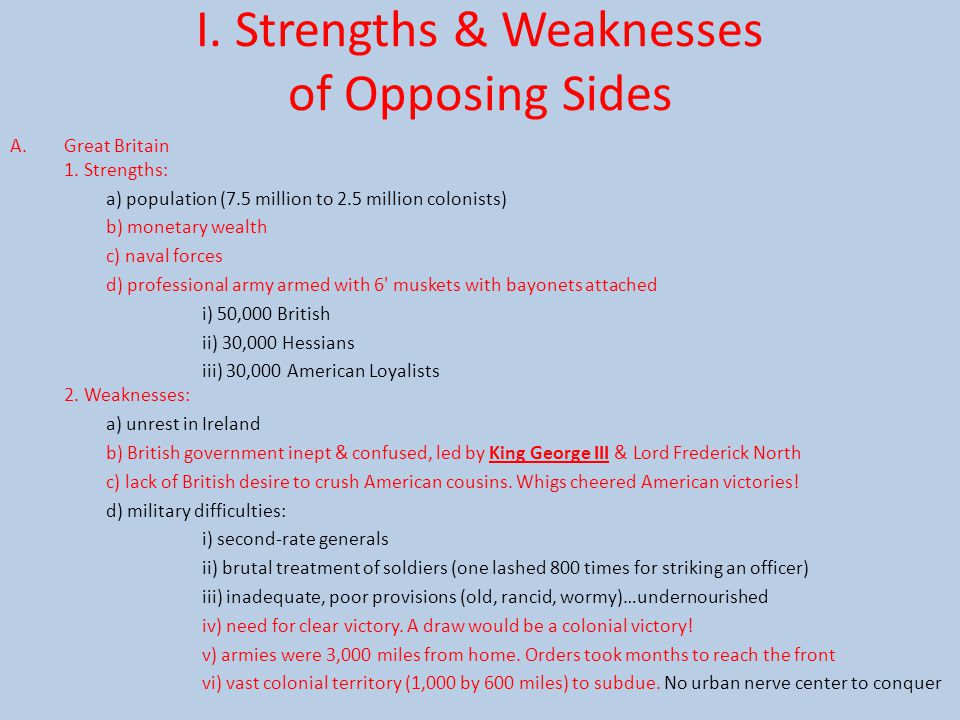 I. Strengths & Weaknesses of Opposing Sides

A. Great Britain
1. Strengths:
a) population (7.5 million to 2.5 million colonists)
b) monetary wealth
c) naval forces
d) professional army armed with 6' muskets with bayonets attached
i) 50,000 British
ii) 30,000 Hessians
iii) 30,000 American Loyalists
2. Weaknesses:
a) unrest in Ireland
b) British government inept & confused, led by King George III & Lord Frederick North
c) lack of British desire to crush American cousins. Whigs cheered American victories!
d) military difficulties:
i) second-rate generals
ii) brutal treatment of soldiers (one lashed 800 times for striking an officer)
iii) inadequate, poor provisions (old, rancid, wormy)…undernourished
iv) need for clear victory. A draw would be a colonial victory!
v) armies were 3,000 miles from home. Orders took months to reach the front
vi) vast colonial territory (1,000 by 600 miles) to subdue. No urban nerve center to conquer